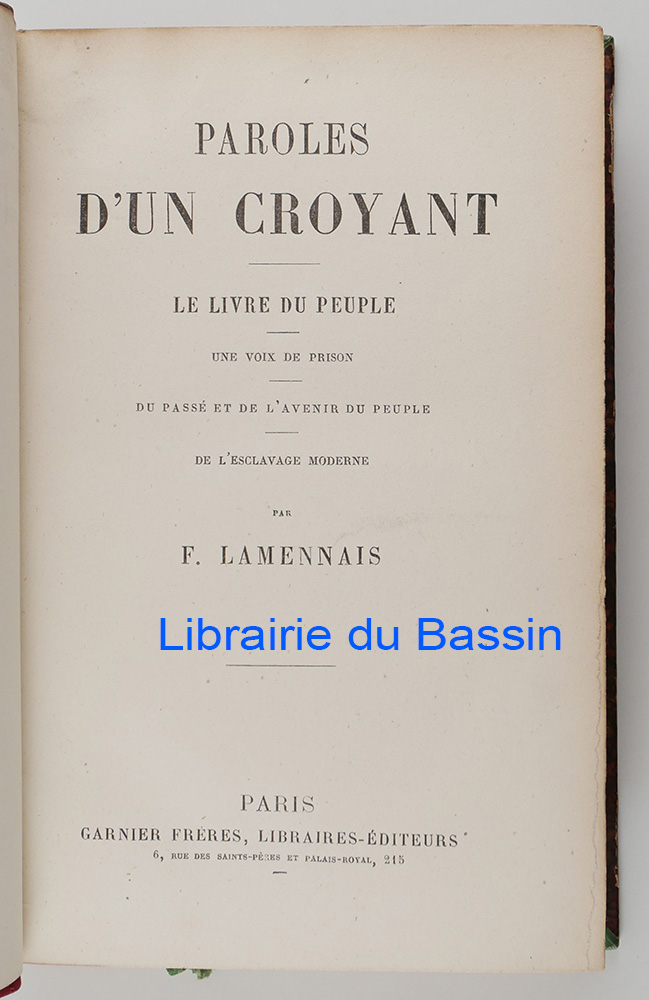 PAROLES
D'UN CROYANT

LE LIVRE DU PEUPLE

UNE VOIX DE PRISON

DU PASSÉ ET DE L'AVENIR DU PEUPLE

DE L'ESCLAVAGE MODERNE

PAR

F. LAMENNAIS

PARIS
GARNIER FRÈRES, LIBRAIRES-ÉDITEURS
6, RUE DES SAINTS-PÈRES ET PALAIS-ROYAL, 215

Librairie du Bassin